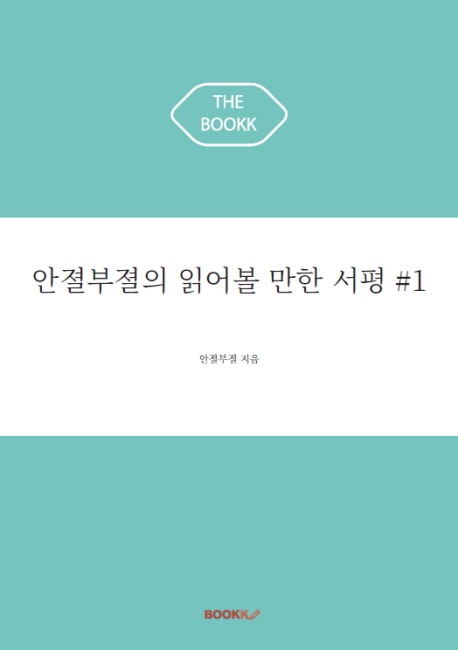 THE BOOKK

안절부절의 읽어볼 만한 서평 #1

안절부절 지음

BOOKK